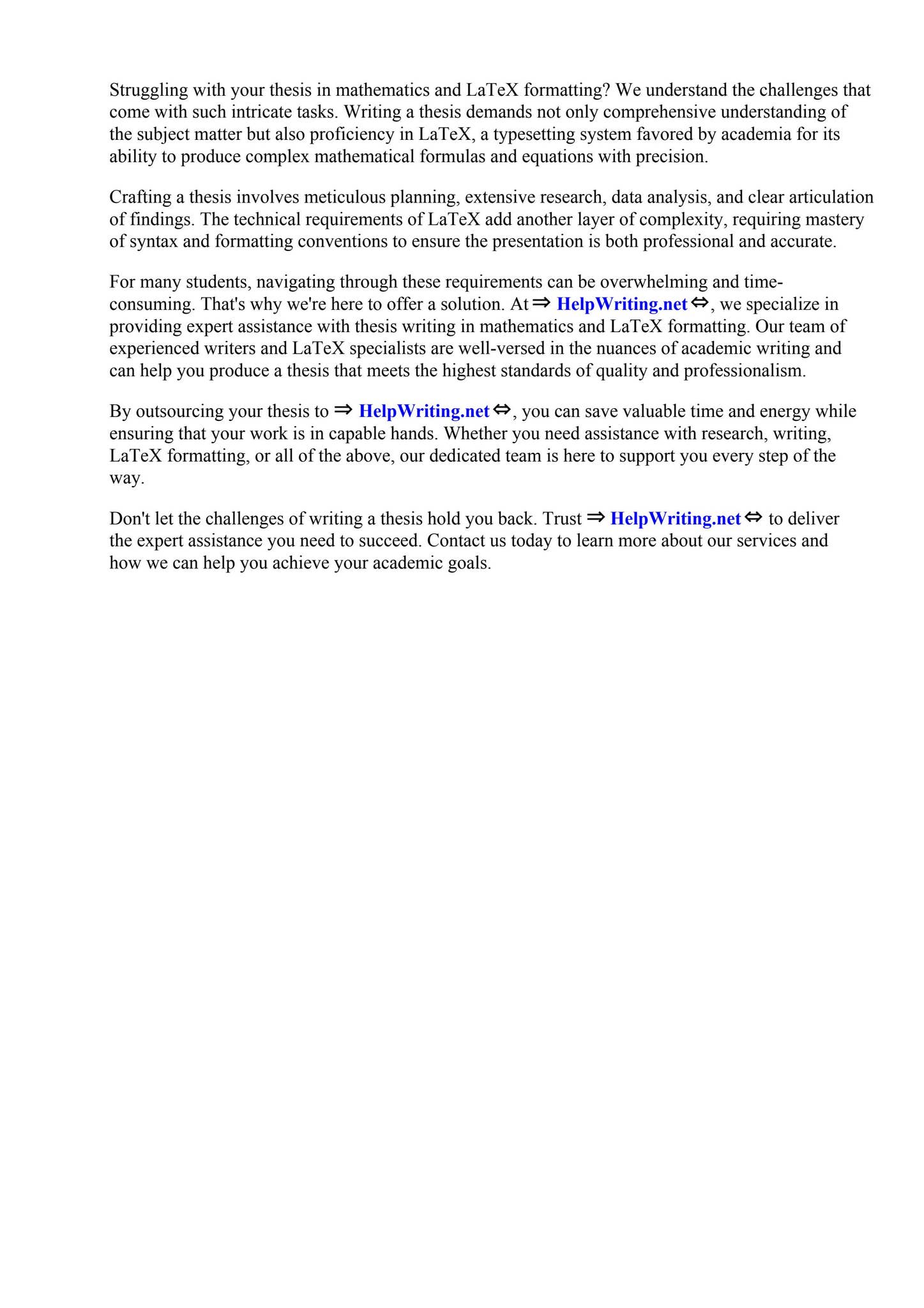 Struggling with your thesis in mathematics and LaTeX formatting? We understand the challenges that come with such intricate tasks. Writing a thesis demands not only comprehensive understanding of the subject matter but also proficiency in LaTeX, a typesetting system favored by academia for its ability to produce complex mathematical formulas and equations with precision.

Crafting a thesis involves meticulous planning, extensive research, data analysis, and clear articulation of findings. The technical requirements of LaTeX add another layer of complexity, requiring mastery of syntax and formatting conventions to ensure the presentation is both professional and accurate.

For many students, navigating through these requirements can be overwhelming and time-consuming. That's why we're here to offer a solution. At ⇒ HelpWriting.net ⇔, we specialize in providing expert assistance with thesis writing in mathematics and LaTeX formatting. Our team of experienced writers and LaTeX specialists are well-versed in the nuances of academic writing and can help you produce a thesis that meets the highest standards of quality and professionalism.

By outsourcing your thesis to ⇒ HelpWriting.net ⇔, you can save valuable time and energy while ensuring that your work is in capable hands. Whether you need assistance with research, writing, LaTeX formatting, or all of the above, our dedicated team is here to support you every step of the way.

Don't let the challenges of writing a thesis hold you back. Trust ⇒ HelpWriting.net ⇔ to deliver the expert assistance you need to succeed. Contact us today to learn more about our services and how we can help you achieve your academic goals.